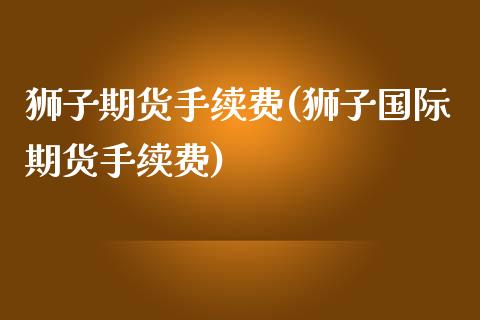 狮子期货手续费(狮子国际期货手续费)